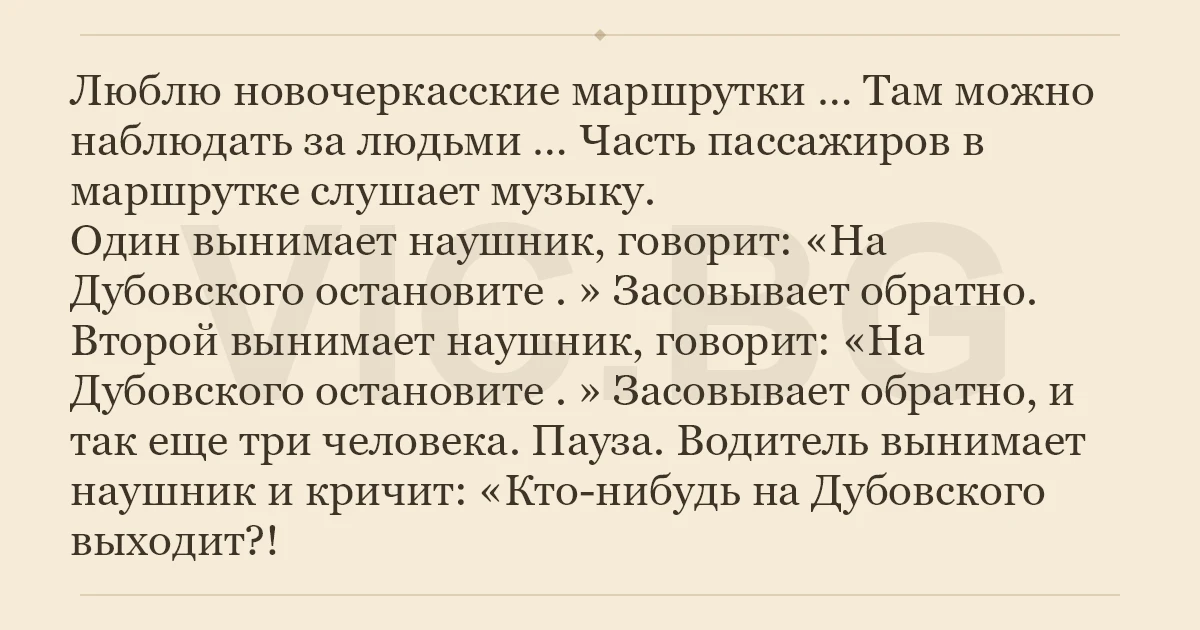 Люблю новочеркасские маршрутки ... Там можно наблюдать за людьми ... Часть пассажиров в маршрутке слушает музыку.
Один вынимает наушник, говорит: «На Дубовского остановите . » Засовывает обратно.
Второй вынимает наушник, говорит: «На Дубовского остановите . » Засовывает обратно, и так еще три человека. Пауза. Водитель вынимает наушник и кричит: «Кто-нибудь на Дубовского выходит?!

VIC.BG